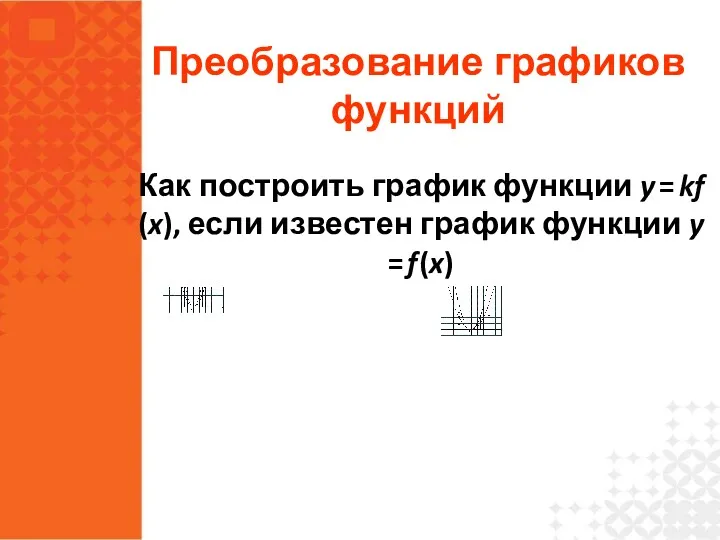 Преобразование графиков функций

Как построить график функции $y = kf(x)$, если известен график функции $y = f(x)$